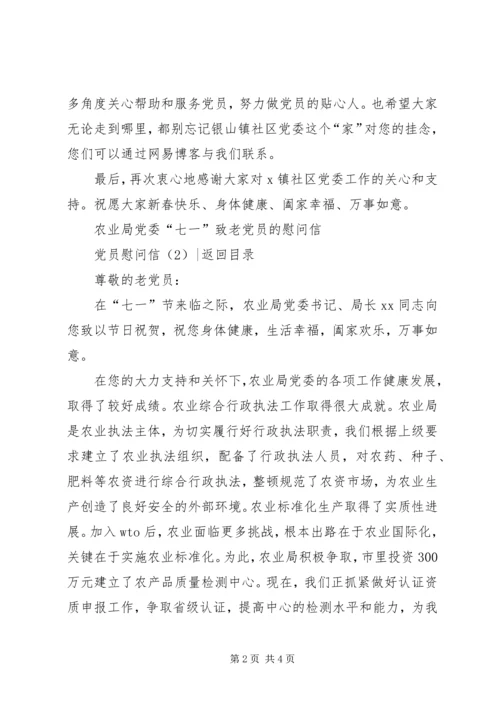 多角度关心帮助和服务党员，努力做党员的贴心人。也希望大家无论走到哪里，都别忘记银山镇社区党委这个“家”对您的挂念，您们可以通过网易博客与我们联系。

最后，再次衷心地感谢大家对 x 镇社区党委工作的关心和支持。祝愿大家新春快乐、身体健康、阖家幸福、万事如意。

农业局党委“七一”致老党员的慰问信

党员慰问信（2）|返回目录

尊敬的老党员：

在“七一”节来临之际，农业局党委书记、局长 xx 同志向您致以节日祝贺，祝您身体健康，生活幸福，阖家欢乐，万事如意。

在您的大力支持和关怀下，农业局党委的各项工作健康发展，取得了较好成绩。农业综合行政执法工作取得很大成就。农业局是农业执法主体，为切实履行好行政执法职责，我们根据上级要求建立了农业执法组织，配备了行政执法人员，对农药、种子、肥料等农资进行综合行政执法，整顿规范了农资市场，为农业生产创造了良好安全的外部环境。农业标准化生产取得了实质性进展。加入 wto 后，农业面临更多挑战，根本出路在于农业国际化，关键在于实施农业标准化。为此，农业局积极争取，市里投资 300 万元建立了农产品质量检测中心。现在，我们正抓紧做好认证资质申报工作，争取省级认证，提高中心的检测水平和能力，为我

第 2 页 共 4 页